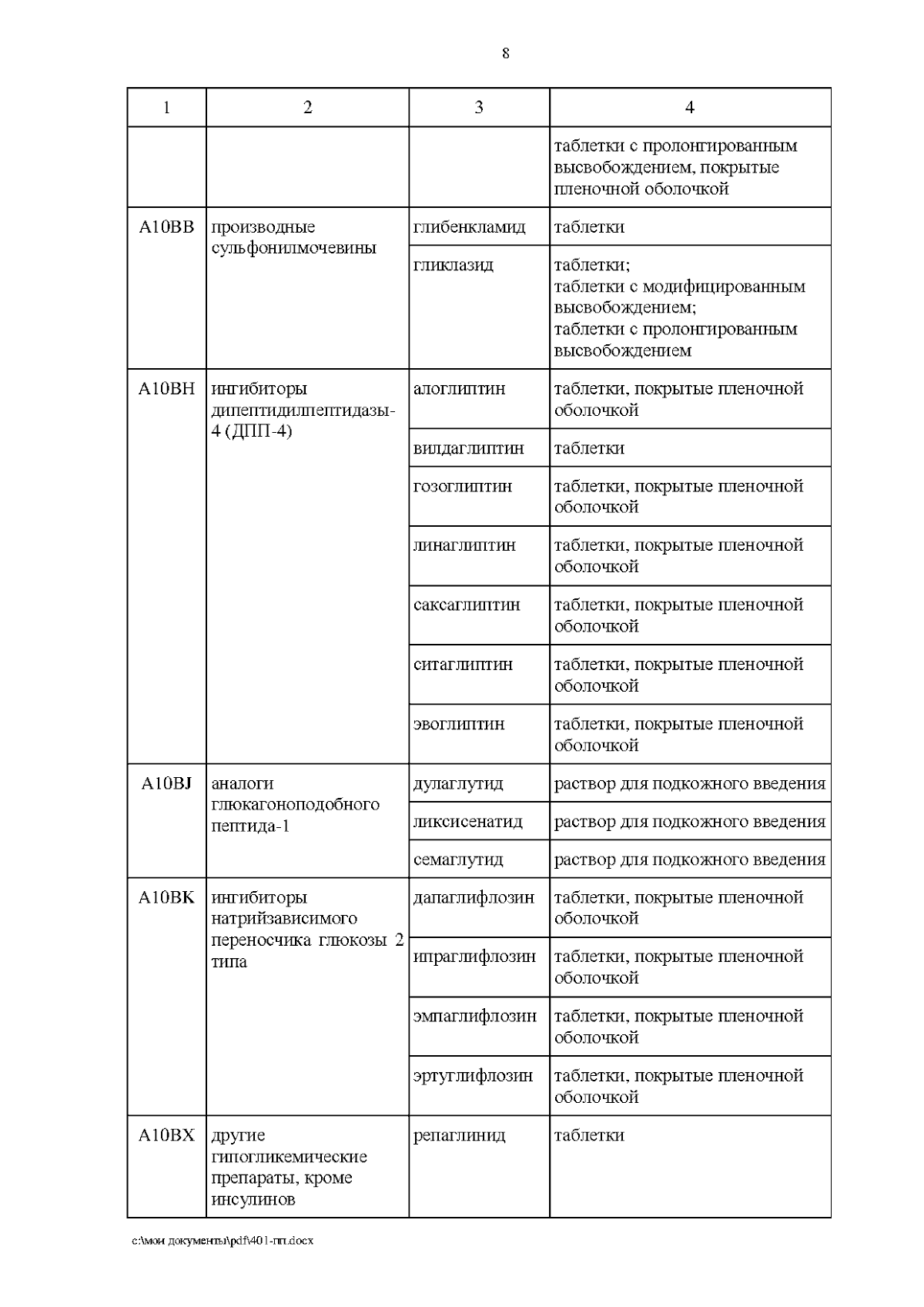 8

| 1 | 2 | 3 | 4 |
|---|---|---|---|
| | | | таблетки с пролонгированным высвобождением, покрытые пленочной оболочкой |
| A10BB | производные сульфонилмочевины | глибенкламид | таблетки |
| | | гликлазид | таблетки; таблетки с модифицированным высвобождением; таблетки с пролонгированным высвобождением |
| A10BH | ингибиторы дипептидилпептидазы-4 (ДПП-4) | алоглиптин | таблетки, покрытые пленочной оболочкой |
| | | вилдаглиптин | таблетки |
| | | гозоглиптин | таблетки, покрытые пленочной оболочкой |
| | | линаглиптин | таблетки, покрытые пленочной оболочкой |
| | | саксаглиптин | таблетки, покрытые пленочной оболочкой |
| | | ситаглиптин | таблетки, покрытые пленочной оболочкой |
| | | эвоглиптин | таблетки, покрытые пленочной оболочкой |
| A10BJ | аналоги глюкагоноподобного пептида-1 | дулаглутид | раствор для подкожного введения |
| | | ликсисенатид | раствор для подкожного введения |
| | | семаглутид | раствор для подкожного введения |
| A10BK | ингибиторы натрийзависимого переносчика глюкозы 2 типа | дапаглифлозин | таблетки, покрытые пленочной оболочкой |
| | | ипраглифлозин | таблетки, покрытые пленочной оболочкой |
| | | эмпаглифлозин | таблетки, покрытые пленочной оболочкой |
| | | эртуглифлозин | таблетки, покрытые пленочной оболочкой |
| A10BX | другие гипогликемические препараты, кроме инсулинов | репаглинид | таблетки |

c:\мои документы\pdf\401-пп.docx